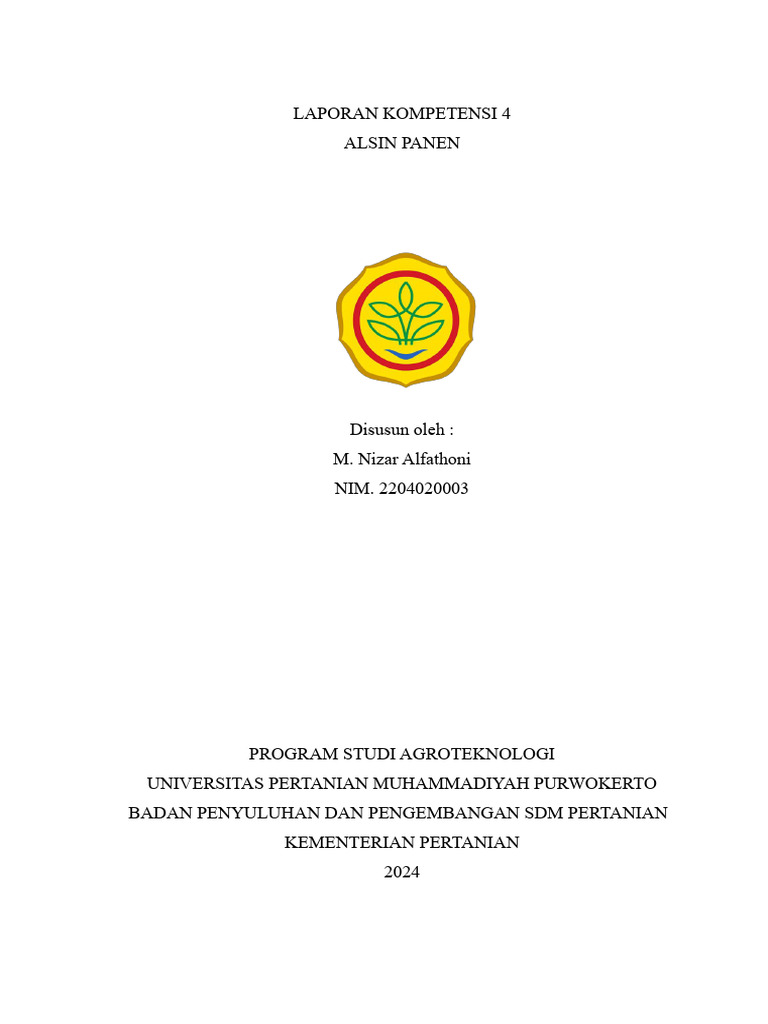 LAPORAN KOMPETENSI 4
ALSIN PANEN

Disusun oleh :
M. Nizar Alfathoni
NIM. 2204020003

PROGRAM STUDI AGROTEKNOLOGI
UNIVERSITAS PERTANIAN MUHAMMADIYAH PURWOKERTO
BADAN PENYULUHAN DAN PENGEMBANGAN SDM PERTANIAN
KEMENTERIAN PERTANIAN
2024